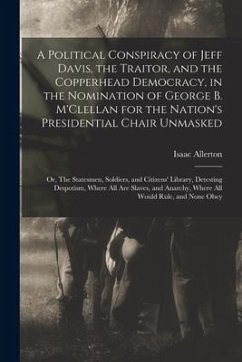 A Political Conspiracy of Jeff Davis, the Traitor, and the Copperhead Democracy, in the Nomination of George B. M'Clellan for the Nation's Presidential Chair Unmasked

Isaac Allerton

Or, The Statesmen, Soldiers, and Citizens' Library, Detesting Despotism, Where All Are Slaves, and Anarchy, Where All Would Rule, and None Obey